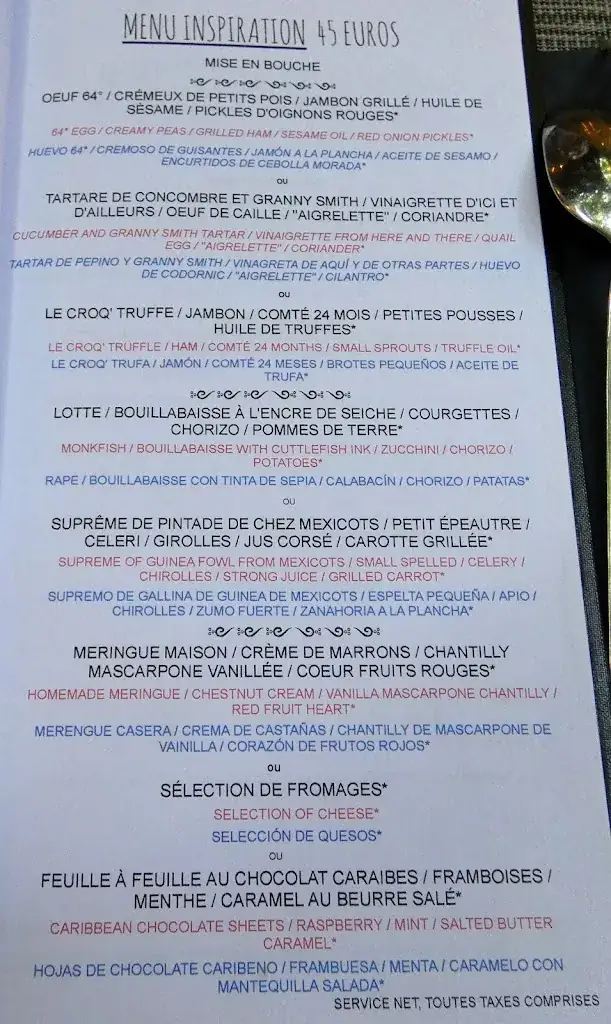 MENU INSPIRATION 45 EUROS

MISE EN BOUCHE

OEUF 64° / CRÉMEUX DE PETITS POIS / JAMBON GRILLÉ / HUILE DE SÉSAME / PICKLES D'OIGNONS ROUGES*

64° EGG / CREAMY PEAS / GRILLED HAM / SESAME OIL / RED ONION PICKLES*

HUEVO 64° / CREMOSO DE GUISANTES / JAMÓN A LA PLANCHA / ACEITE DE SESAMO / ENCURTIDOS DE CEBOLLA MORADA*

ou

TARTARE DE CONCOMBRE ET GRANNY SMITH / VINAIGRETTE D'ICI ET D'AILLEURS / OEUF DE CAILLE / "AIGRELETTE" / CORIANDRE*

CUCUMBER AND GRANNY SMITH TARTAR / VINAIGRETTE FROM HERE AND THERE / QUAIL EGG / "AIGRELETTE" / CORIANDER*

TARTAR DE PEPINO Y GRANNY SMITH / VINAGRETA DE AQUÍ Y DE OTRAS PARTES / HUEVO DE CODORNIC / "AIGRELETTE" / CILANTRO*

ou

LE CROQ' TRUFFE / JAMBON / COMTÉ 24 MOIS / PETITES POUSSES / HUILE DE TRUFFES*

LE CROQ' TRUFFLE / HAM / COMTÉ 24 MONTHS / SMALL SPROUTS / TRUFFLE OIL*

LE CROQ' TRUFA / JAMÓN / COMTÉ 24 MESES / BROTES PEQUEÑOS / ACEITE DE TRUFA*

LOTTE / BOUILLABAISSE À L'ENCRE DE SEICHE / COURGETTES / CHORIZO / POMMES DE TERRE*

MONKFISH / BOUILLABAISSE WITH CUTTLEFISH INK / ZUCCHINI / CHORIZO / POTATOES*

RAPE / BOUILLABAISSE CON TINTA DE SEPIA / CALABACÍN / CHORIZO / PATATAS*

ou

SUPRÊME DE PINTADE DE CHEZ MEXICOTS / PETIT ÉPEAUTRE / CELERI / GIROLLES / JUS CORSÉ / CAROTTE GRILLÉE*

SUPREME OF GUINEA FOWL FROM MEXICOTS / SMALL SPELLED / CELERY / CHIROLLES / STRONG JUICE / GRILLED CARROT*

SUPREMO DE GALLINA DE GUINEA DE MEXICOTS / ESPELTA PEQUEÑA / APIO / CHIROLLES / ZUMO FUERTE / ZANAHORIA A LA PLANCHA*

MERINGUE MAISON / CRÈME DE MARRONS / CHANTILLY MASCARPONE VANILLÉE / COEUR FRUITS ROUGES*

HOMEMADE MERINGUE / CHESTNUT CREAM / VANILLA MASCARPONE CHANTILLY / RED FRUIT HEART*

MERENGUE CASERA / CREMA DE CASTAÑAS / CHANTILLY DE MASCARPONE DE VAINILLA / CORAZÓN DE FRUTOS ROJOS*

ou

SÉLECTION DE FROMAGES*

SELECTION OF CHEESE*

SELECCIÓN DE QUESOS*

ou

FEUILLE À FEUILLE AU CHOCOLAT CARAIBES / FRAMBOISES / MENTHE / CARAMEL AU BEURRE SALÉ*

CARIBBEAN CHOCOLATE SHEETS / RASPBERRY / MINT / SALTED BUTTER CARAMEL*

HOJAS DE CHOCOLATE CARIBENO / FRAMBUESA / MENTA / CARAMELO CON MANTEQUILLA SALADA*

SERVICE NET, TOUTES TAXES COMPRISES